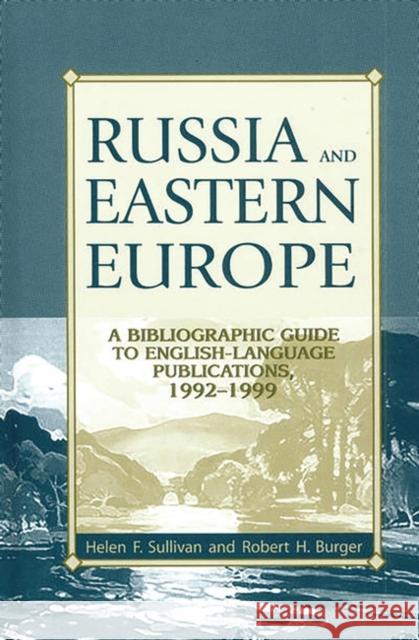 RUSSIA AND EASTERN EUROPE

A BIBLIOGRAPHIC GUIDE TO ENGLISH-LANGUAGE PUBLICATIONS, 1992–1999

Helen F. Sullivan and Robert H. Burger